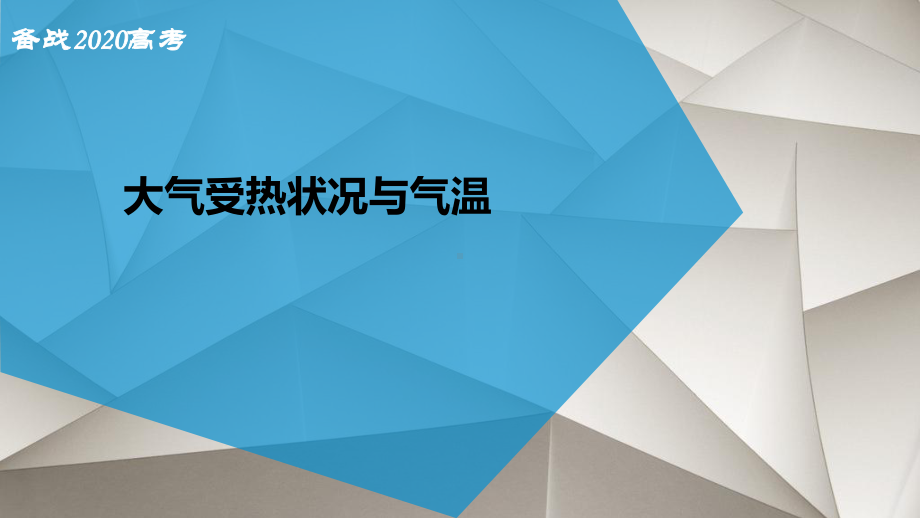 备战2020高考

大气受热状况与气温